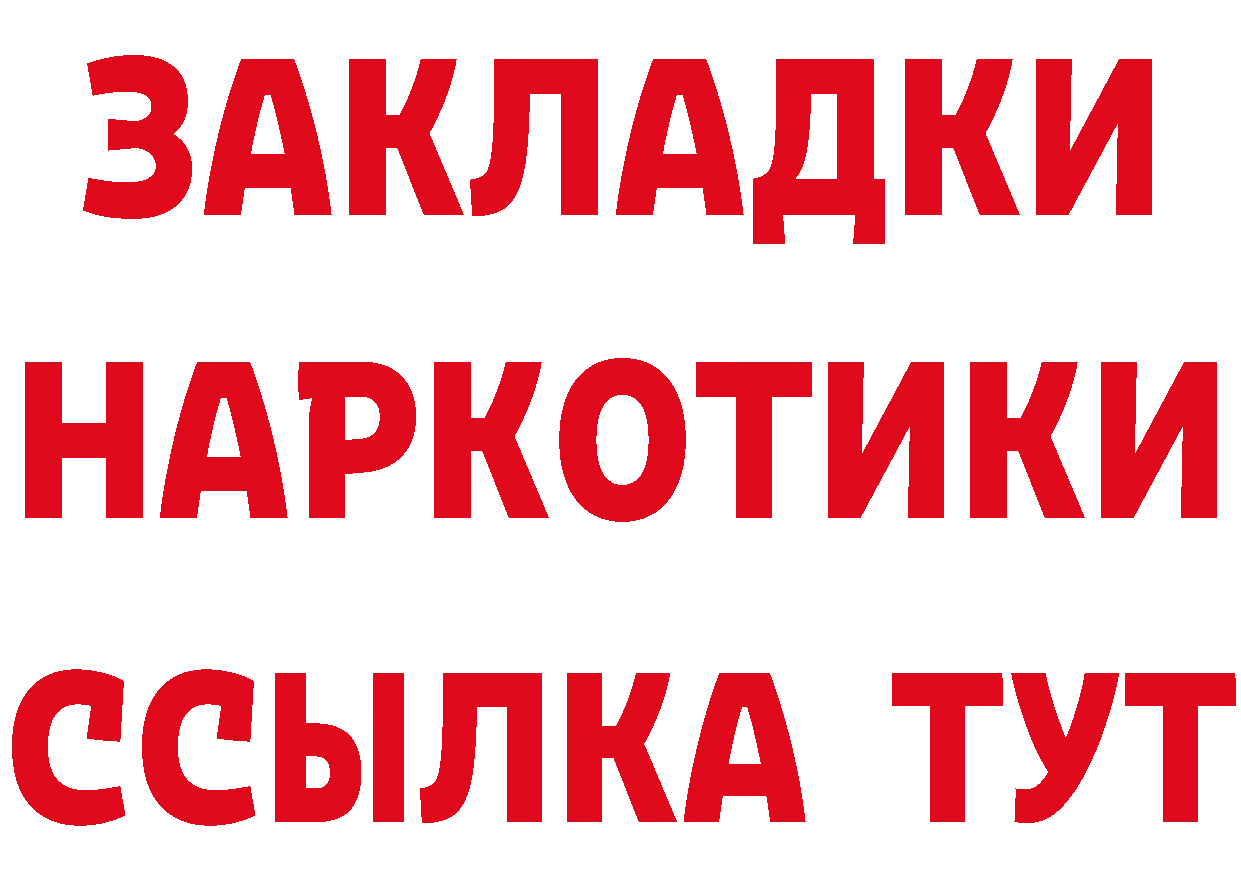 ЗАКЛАДКИ
НАРКОТИКИ
ССЫЛКА ТУТ